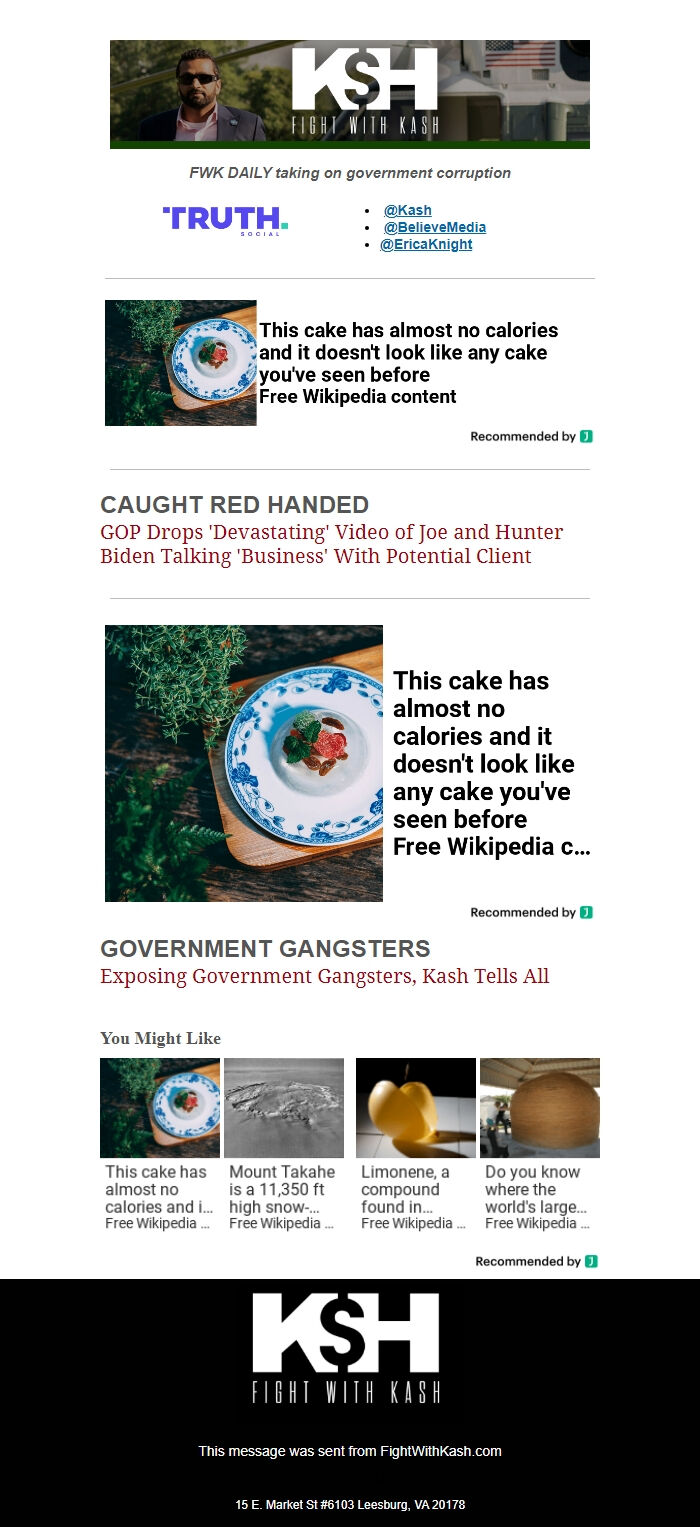 K$H
FIGHT WITH KASH

FWK DAILY taking on government corruption

TRUTH. SOCIAL

- @Kash
- @BelieveMedia
- @EricaKnight

This cake has almost no calories and it doesn't look like any cake you've seen before
Free Wikipedia content

Recommended by

CAUGHT RED HANDED
GOP Drops 'Devastating' Video of Joe and Hunter Biden Talking 'Business' With Potential Client

This cake has almost no calories and it doesn't look like any cake you've seen before
Free Wikipedia c...

Recommended by

GOVERNMENT GANGSTERS
Exposing Government Gangsters, Kash Tells All

You Might Like

This cake has almost no calories and i...
Free Wikipedia ...

Mount Takahe is a 11,350 ft high snow-...
Free Wikipedia ...

Limonene, a compound found in...
Free Wikipedia ...

Do you know where the world's large...
Free Wikipedia ...

Recommended by

K$H
FIGHT WITH KASH

This message was sent from FightWithKash.com

15 E. Market St #6103 Leesburg, VA 20178